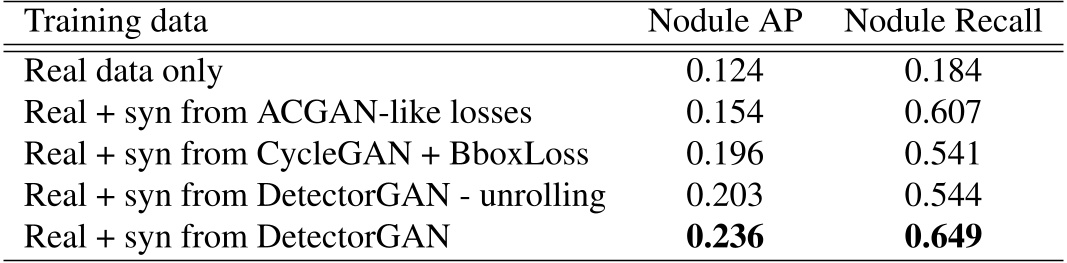 | Training data | Nodule AP | Nodule Recall |
|---|---|---|
| Real data only | 0.124 | 0.184 |
| Real + syn from ACGAN-like losses | 0.154 | 0.607 |
| Real + syn from CycleGAN + BboxLoss | 0.196 | 0.541 |
| Real + syn from DetectorGAN - unrolling | 0.203 | 0.544 |
| Real + syn from DetectorGAN | **0.236** | **0.649** |